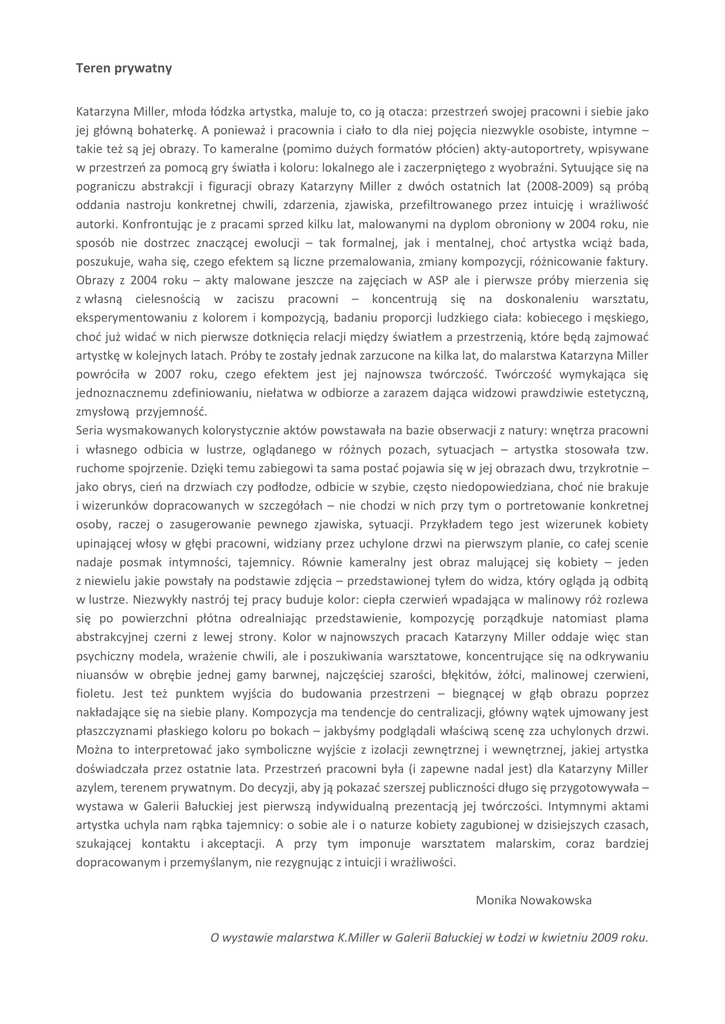 Teren prywatny

Katarzyna Miller, młoda łódzka artystka, maluje to, co ją otacza: przestrzeń swojej pracowni i siebie jako jej główną bohaterkę. A ponieważ i pracownia i ciało to dla niej pojęcia niezwykle osobiste, intymne – takie też są jej obrazy. To kameralne (pomimo dużych formatów płócien) akty-autoportrety, wpisywane w przestrzeń za pomocą gry światła i koloru: lokalnego ale i zaczerpniętego z wyobraźni. Sytuujące się na pograniczu abstrakcji i figuracji obrazy Katarzyny Miller z dwóch ostatnich lat (2008-2009) są próbą oddania nastroju konkretnej chwili, zdarzenia, zjawiska, przefiltrowanego przez intuicję i wrażliwość autorki. Konfrontując je z pracami sprzed kilku lat, malowanymi na dyplom obroniony w 2004 roku, nie sposób nie dostrzec znaczącej ewolucji – tak formalnej, jak i mentalnej, choć artystka wciąż bada, poszukuje, waha się, czego efektem są liczne przemalowania, zmiany kompozycji, różnicowanie faktury. Obrazy z 2004 roku – akty malowane jeszcze na zajęciach w ASP ale i pierwsze próby mierzenia się z własną cielesnością w zaciszu pracowni – koncentrują się na doskonaleniu warsztatu, eksperymentowaniu z kolorem i kompozycją, badaniu proporcji ludzkiego ciała: kobiecego i męskiego, choć już widać w nich pierwsze dotknięcia relacji między światłem a przestrzenią, które będą zajmować artystkę w kolejnych latach. Próby te zostały jednak zarzucone na kilka lat, do malarstwa Katarzyna Miller powróciła w 2007 roku, czego efektem jest jej najnowsza twórczość. Twórczość wymykająca się jednoznacznemu zdefiniowaniu, niełatwa w odbiorze a zarazem dająca widzowi prawdziwie estetyczną, zmysłową przyjemność.
Seria wysmakowanych kolorystycznie aktów powstawała na bazie obserwacji z natury: wnętrza pracowni i własnego odbicia w lustrze, oglądanego w różnych pozach, sytuacjach – artystka stosowała tzw. ruchome spojrzenie. Dzięki temu zabiegowi ta sama postać pojawia się w jej obrazach dwu, trzykrotnie – jako obrys, cień na drzwiach czy podłodze, odbicie w szybie, często niedopowiedziana, choć nie brakuje i wizerunków dopracowanych w szczegółach – nie chodzi w nich przy tym o portretowanie konkretnej osoby, raczej o zasugerowanie pewnego zjawiska, sytuacji. Przykładem tego jest wizerunek kobiety upinającej włosy w głębi pracowni, widziany przez uchylone drzwi na pierwszym planie, co całej scenie nadaje posmak intymności, tajemnicy. Równie kameralny jest obraz malującej się kobiety – jeden z niewielu jakie powstały na podstawie zdjęcia – przedstawionej tyłem do widza, który ogląda ją odbitą w lustrze. Niezwykły nastrój tej pracy buduje kolor: ciepła czerwień wpadająca w malinowy róż rozlewa się po powierzchni płótna odrealniając przedstawienie, kompozycję porządkuje natomiast plama abstrakcyjnej czerni z lewej strony. Kolor w najnowszych pracach Katarzyny Miller oddaje więc stan psychiczny modela, wrażenie chwili, ale i poszukiwania warsztatowe, koncentrujące się na odkrywaniu niuansów w obrębie jednej gamy barwnej, najczęściej szarości, błękitów, żółci, malinowej czerwieni, fioletu. Jest też punktem wyjścia do budowania przestrzeni – biegnącej w głąb obrazu poprzez nakładające się na siebie plany. Kompozycja ma tendencje do centralizacji, główny wątek ujmowany jest płaszczyznami płaskiego koloru po bokach – jakbyśmy podglądali właściwą scenę zza uchylonych drzwi. Można to interpretować jako symboliczne wyjście z izolacji zewnętrznej i wewnętrznej, jakiej artystka doświadczała przez ostatnie lata. Przestrzeń pracowni była (i zapewne nadal jest) dla Katarzyny Miller azylem, terenem prywatnym. Do decyzji, aby ją pokazać szerszej publiczności długo się przygotowywała – wystawa w Galerii Bałuckiej jest pierwszą indywidualną prezentacją jej twórczości. Intymnymi aktami artystka uchyla nam rąbka tajemnicy: o sobie ale i o naturze kobiety zagubionej w dzisiejszych czasach, szukającej kontaktu i akceptacji. A przy tym imponuje warsztatem malarskim, coraz bardziej dopracowanym i przemyślanym, nie rezygnując z intuicji i wrażliwości.

Monika Nowakowska

O wystawie malarstwa K.Miller w Galerii Bałuckiej w Łodzi w kwietniu 2009 roku.